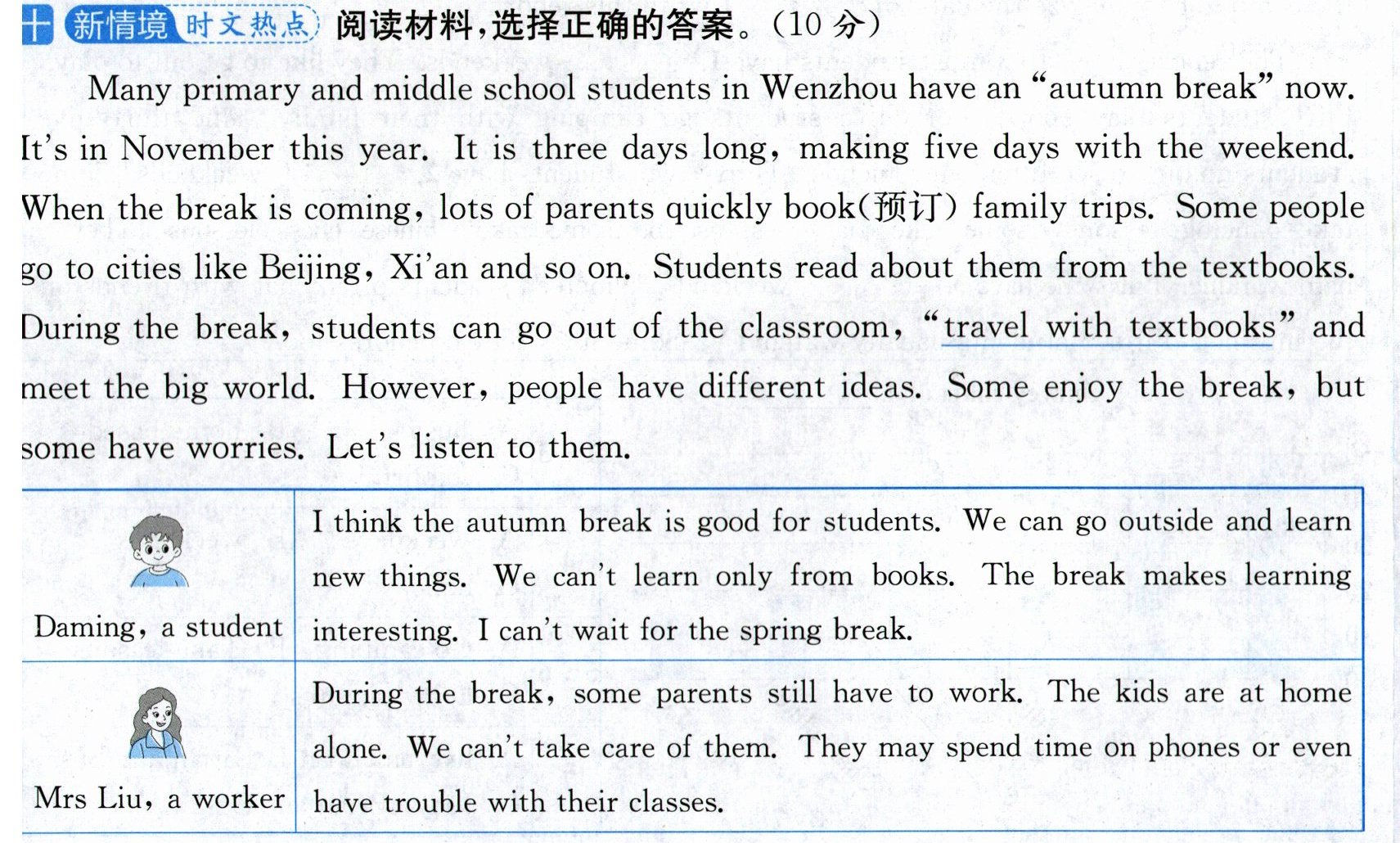 十 新情境 时文热点 阅读材料,选择正确的答案。(10分)

Many primary and middle school students in Wenzhou have an "autumn break" now. It's in November this year. It is three days long, making five days with the weekend. When the break is coming, lots of parents quickly book(预订) family trips. Some people go to cities like Beijing, Xi'an and so on. Students read about them from the textbooks. During the break, students can go out of the classroom, "travel with textbooks" and meet the big world. However, people have different ideas. Some enjoy the break, but some have worries. Let's listen to them.

| Daming, a student | I think the autumn break is good for students. We can go outside and learn new things. We can't learn only from books. The break makes learning interesting. I can't wait for the spring break. |
|---|---|
| Mrs Liu, a worker | During the break, some parents still have to work. The kids are at home alone. We can't take care of them. They may spend time on phones or even have trouble with their classes. |